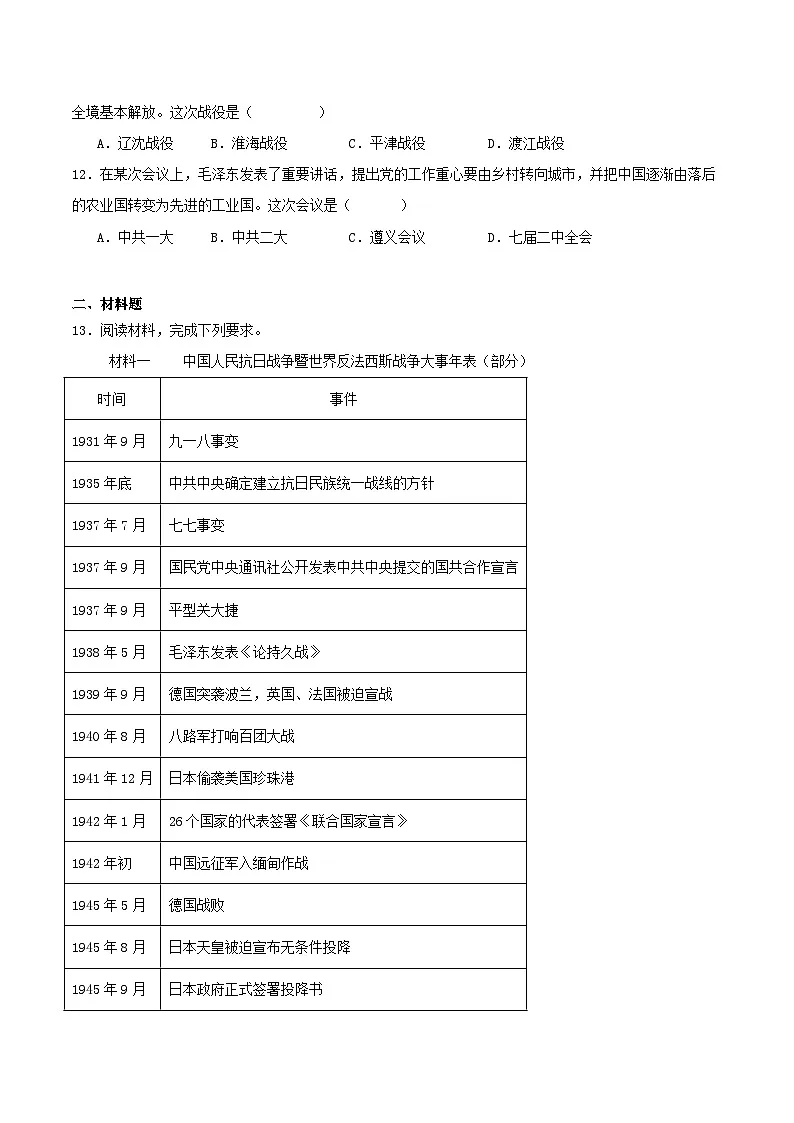 全境基本解放。这次战役是（　　）

A．辽沈战役　B．淮海战役　C．平津战役　D．渡江战役

12．在某次会议上，毛泽东发表了重要讲话，提出党的工作重心要由乡村转向城市，并把中国逐渐由落后的农业国转变为先进的工业国。这次会议是（　　）

A．中共一大　B．中共二大　C．遵义会议　D．七届二中全会

二、材料题

13．阅读材料，完成下列要求。

材料一　中国人民抗日战争暨世界反法西斯战争大事年表（部分）

| 时间 | 事件 |
|---|---|
| 1931年9月 | 九一八事变 |
| 1935年底 | 中共中央确定建立抗日民族统一战线的方针 |
| 1937年7月 | 七七事变 |
| 1937年9月 | 国民党中央通讯社公开发表中共中央提交的国共合作宣言 |
| 1937年9月 | 平型关大捷 |
| 1938年5月 | 毛泽东发表《论持久战》 |
| 1939年9月 | 德国突袭波兰，英国、法国被迫宣战 |
| 1940年8月 | 八路军打响百团大战 |
| 1941年12月 | 日本偷袭美国珍珠港 |
| 1942年1月 | 26个国家的代表签署《联合国家宣言》 |
| 1942年初 | 中国远征军入缅甸作战 |
| 1945年5月 | 德国战败 |
| 1945年8月 | 日本天皇被迫宣布无条件投降 |
| 1945年9月 | 日本政府正式签署投降书 |